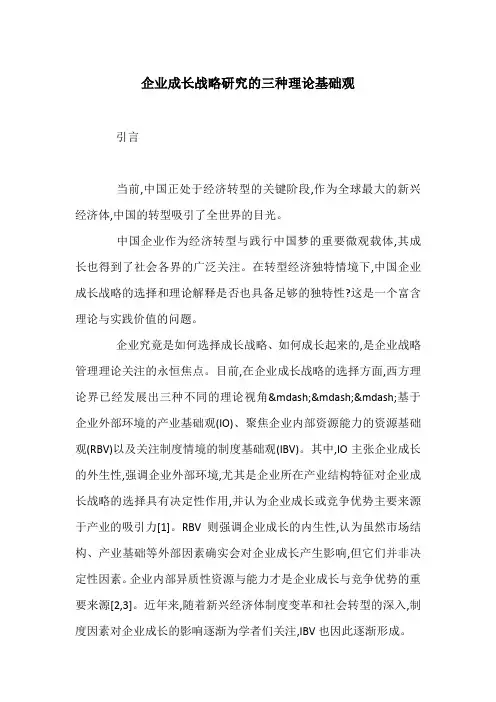 企业成长战略研究的三种理论基础观

引言

当前,中国正处于经济转型的关键阶段,作为全球最大的新兴经济体,中国的转型吸引了全世界的目光。

中国企业作为经济转型与践行中国梦的重要微观载体,其成长也得到了社会各界的广泛关注。在转型经济独特情境下,中国企业成长战略的选择和理论解释是否也具备足够的独特性?这是一个富含理论与实践价值的问题。

企业究竟是如何选择成长战略、如何成长起来的,是企业战略管理理论关注的永恒焦点。目前,在企业成长战略的选择方面,西方理论界已经发展出三种不同的理论视角&mdash;&mdash;&mdash;基于企业外部环境的产业基础观(IO)、聚焦企业内部资源能力的资源基础观(RBV)以及关注制度情境的制度基础观(IBV)。其中,IO 主张企业成长的外生性,强调企业外部环境,尤其是企业所在产业结构特征对企业成长战略的选择具有决定性作用,并认为企业成长或竞争优势主要来源于产业的吸引力[1]。RBV 则强调企业成长的内生性,认为虽然市场结构、产业基础等外部因素确实会对企业成长产生影响,但它们并非决定性因素。企业内部异质性资源与能力才是企业成长与竞争优势的重要来源[2,3]。近年来,随着新兴经济体制度变革和社会转型的深入,制度因素对企业成长的影响逐渐为学者们关注,IBV 也因此逐渐形成。